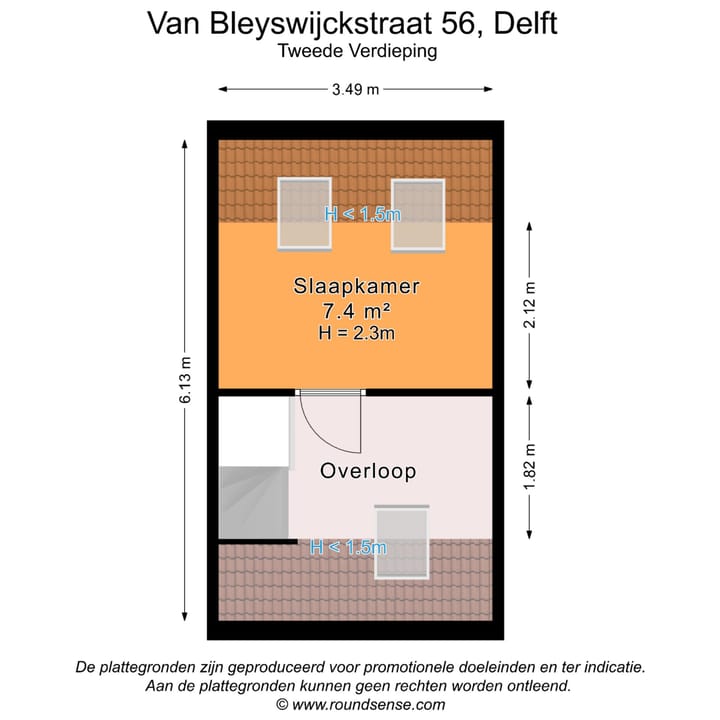 Van Bleyswijckstraat 56, Delft
Tweede Verdieping

3.49 m

6.13 m

H < 1.5m

Slaapkamer
7.4 m²
H = 2.3m

2.12 m

Overloop

1.82 m

H < 1.5m

De plattegronden zijn geproduceerd voor promotionele doeleinden en ter indicatie.
Aan de plattegronden kunnen geen rechten worden ontleend.
© www.roundsense.com